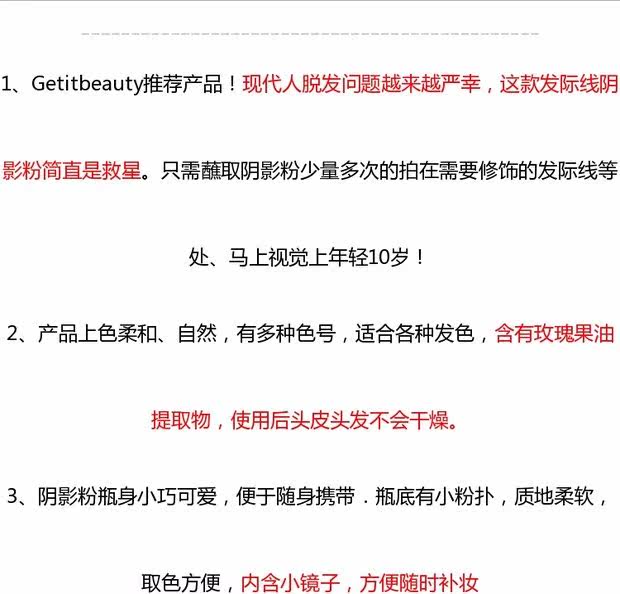 1、Getitbeauty推荐产品！现代人脱发问题越来越严幸，这款发际线阴影粉简直是救星。只需蘸取阴影粉少量多次的拍在需要修饰的发际线等处、马上视觉上年轻10岁！

2、产品上色柔和、自然，有多种色号，适合各种发色，含有玫瑰果油提取物，使用后头皮头发不会干燥。

3、阴影粉瓶身小巧可爱，便于随身携带．瓶底有小粉扑，质地柔软，取色方便，内含小镜子，方便随时补妆